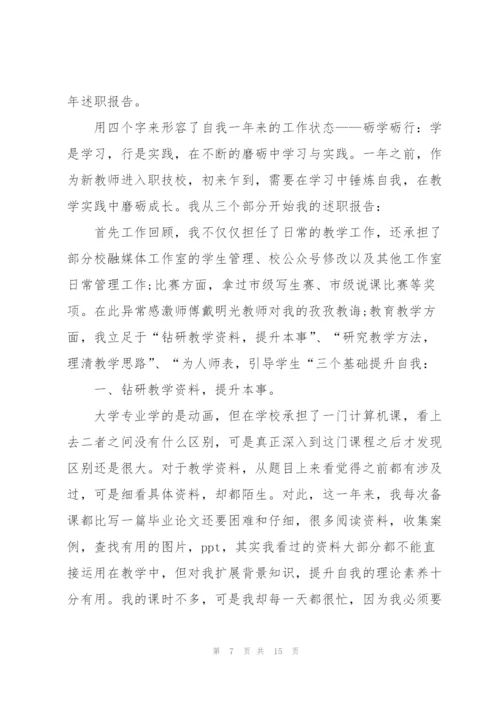 年述职报告。

用四个字来形容了自我一年来的工作状态——砺学砺行：学是学习，行是实践，在不断的磨砺中学习与实践。一年之前，作为新教师进入职技校，初来乍到，需要在学习中锤炼自我，在教学实践中磨砺成长。我从三个部分开始我的述职报告：

首先工作回顾，我不仅仅担任了日常的教学工作，还承担了部分校融媒体工作室的学生管理、校公众号修改以及其他工作室日常管理工作;比赛方面，拿过市级写生赛、市级说课比赛等奖项。在此异常感激师傅戴明光教师对我的孜孜教诲;教育教学方面，我立足于“钻研教学资料，提升本事”、“研究教学方法，理清教学思路”、“为人师表，引导学生“三个基础提升自我：

一、钻研教学资料，提升本事。

大学专业学的是动画，但在学校承担了一门计算机课，看上去二者之间没有什么区别，可是真正深入到这门课程之后才发现区别还是很大。对于教学资料，从题目上来看觉得之前都有涉及过，可是细看具体资料，却都陌生。对此，这一年来，我每次备课都比写一篇毕业论文还要困难和仔细，很多阅读资料，收集案例，查找有用的图片，ppt，其实我看过的资料大部分都不能直接运用在教学中，但对我扩展背景知识，提升自我的理论素养十分有用。我的课时不多，可是我却每一天都很忙，因为我必须要

第 7 页 共 15 页